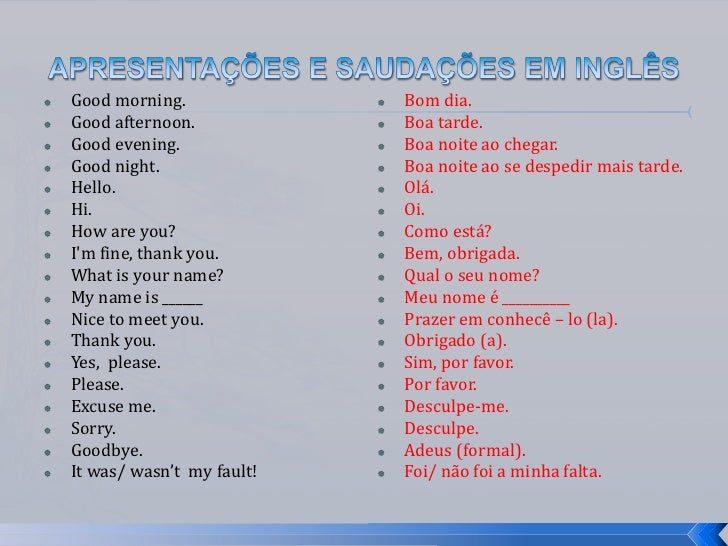 APRESENTAÇÕES E SAUDAÇÕES EM INGLÊS

• Good morning.
• Good afternoon.
• Good evening.
• Good night.
• Hello.
• Hi.
• How are you?
• I'm fine, thank you.
• What is your name?
• My name is ____
• Nice to meet you.
• Thank you.
• Yes, please.
• Please.
• Excuse me.
• Sorry.
• Goodbye.
• It was/ wasn't my fault!

• Bom dia.
• Boa tarde.
• Boa noite ao chegar.
• Boa noite ao se despedir mais tarde.
• Olá.
• Oi.
• Como está?
• Bem, obrigada.
• Qual o seu nome?
• Meu nome é ____
• Prazer em conhecê – lo (la).
• Obrigado (a).
• Sim, por favor.
• Por favor.
• Desculpe-me.
• Desculpe.
• Adeus (formal).
• Foi/ não foi a minha falta.